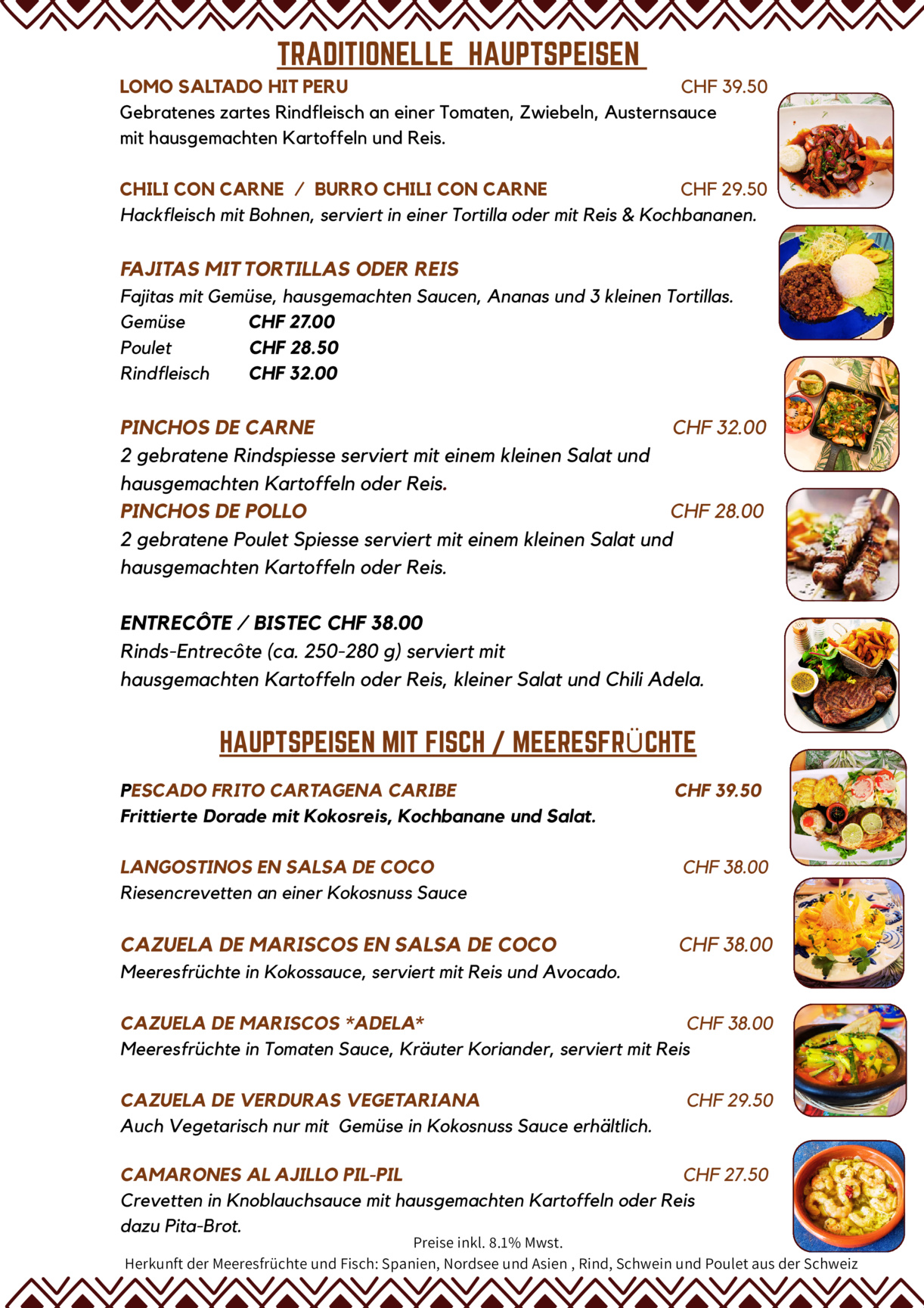 TRADITIONELLE HAUPTSPEISEN

LOMO SALTADO HIT PERU CHF 39.50
Gebratenes zartes Rindfleisch an einer Tomaten, Zwiebeln, Austernsauce mit hausgemachten Kartoffeln und Reis.

CHILI CON CARNE / BURRO CHILI CON CARNE CHF 29.50
Hackfleisch mit Bohnen, serviert in einer Tortilla oder mit Reis & Kochbananen.

FAJITAS MIT TORTILLAS ODER REIS
Fajitas mit Gemüse, hausgemachten Saucen, Ananas und 3 kleinen Tortillas.
Gemüse CHF 27.00
Poulet CHF 28.50
Rindfleisch CHF 32.00

PINCHOS DE CARNE CHF 32.00
2 gebratene Rindspiesse serviert mit einem kleinen Salat und hausgemachten Kartoffeln oder Reis.
PINCHOS DE POLLO CHF 28.00
2 gebratene Poulet Spiesse serviert mit einem kleinen Salat und hausgemachten Kartoffeln oder Reis.

ENTRECÔTE / BISTEC CHF 38.00
Rinds-Entrecôte (ca. 250-280 g) serviert mit hausgemachten Kartoffeln oder Reis, kleiner Salat und Chili Adela.

HAUPTSPEISEN MIT FISCH / MEERESFRÜCHTE

PESCADO FRITO CARTAGENA CARIBE CHF 39.50
Frittierte Dorade mit Kokosreis, Kochbanane und Salat.

LANGOSTINOS EN SALSA DE COCO CHF 38.00
Riesencrevetten an einer Kokosnuss Sauce

CAZUELA DE MARISCOS EN SALSA DE COCO CHF 38.00
Meeresfrüchte in Kokossauce, serviert mit Reis und Avocado.

CAZUELA DE MARISCOS *ADELA* CHF 38.00
Meeresfrüchte in Tomaten Sauce, Kräuter Koriander, serviert mit Reis

CAZUELA DE VERDURAS VEGETARIANA CHF 29.50
Auch Vegetarisch nur mit Gemüse in Kokosnuss Sauce erhältlich.

CAMARONES AL AJILLO PIL-PIL CHF 27.50
Crevetten in Knoblauchsauce mit hausgemachten Kartoffeln oder Reis dazu Pita-Brot.

Preise inkl. 8.1% Mwst.
Herkunft der Meeresfrüchte und Fisch: Spanien, Nordsee und Asien , Rind, Schwein und Poulet aus der Schweiz